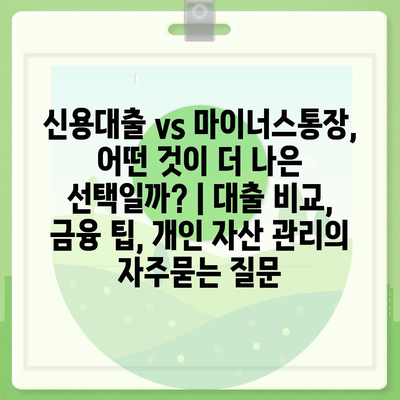 신용대출 vs 마이너스통장, 어떤 것이 더 나은 선택일까? | 대출 비교, 금융 팁, 개인 자산 관리의 자주묻는 질문